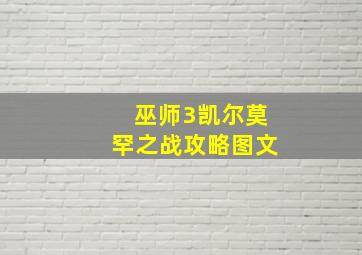 巫师3凯尔莫罕之战攻略图文